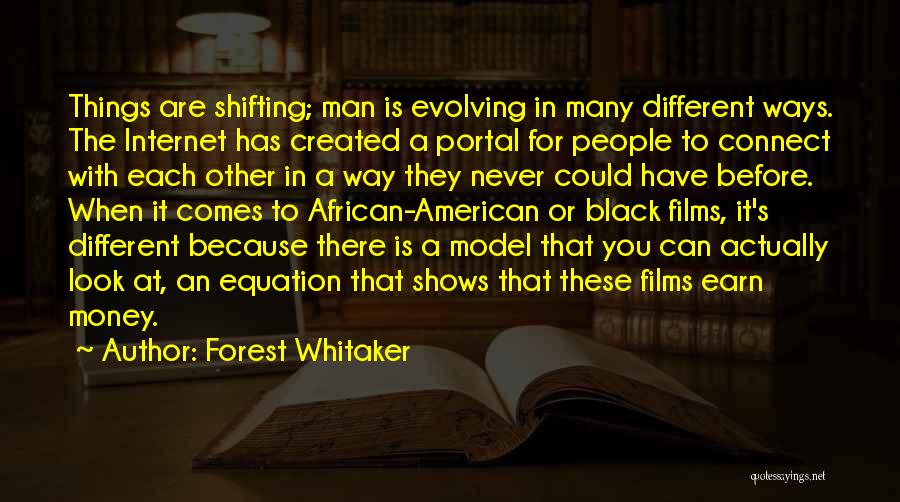 Things are shifting; man is evolving in many different ways. The Internet has created a portal for people to connect with each other in a way they never could have before. When it comes to African-American or black films, it's different because there is a model that you can actually look at, an equation that shows that these films earn money.

~ Author: Forest Whitaker

quotessayings.net